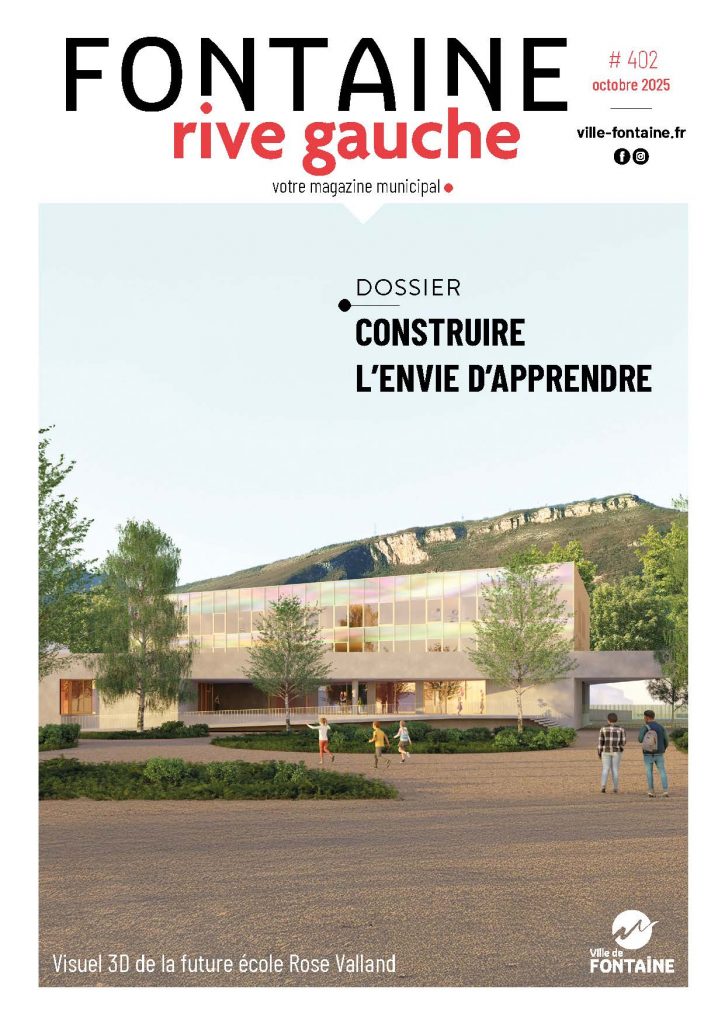 FONTAINE
rive gauche
votre magazine municipal

# 402
octobre 2025

ville-fontaine.fr

DOSSIER
CONSTRUIRE
L'ENVIE D'APPRENDRE

Visuel 3D de la future école Rose Valland

Ville de
FONTAINE